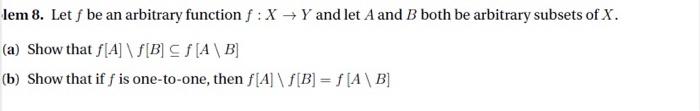 lem 8. Let $f$ be an arbitrary function $f : X \to Y$ and let $A$ and $B$ both be arbitrary subsets of $X$.

(a) Show that $f[A] \setminus f[B] \subseteq f[A \setminus B]$

(b) Show that if $f$ is one-to-one, then $f[A] \setminus f[B] = f[A \setminus B]$